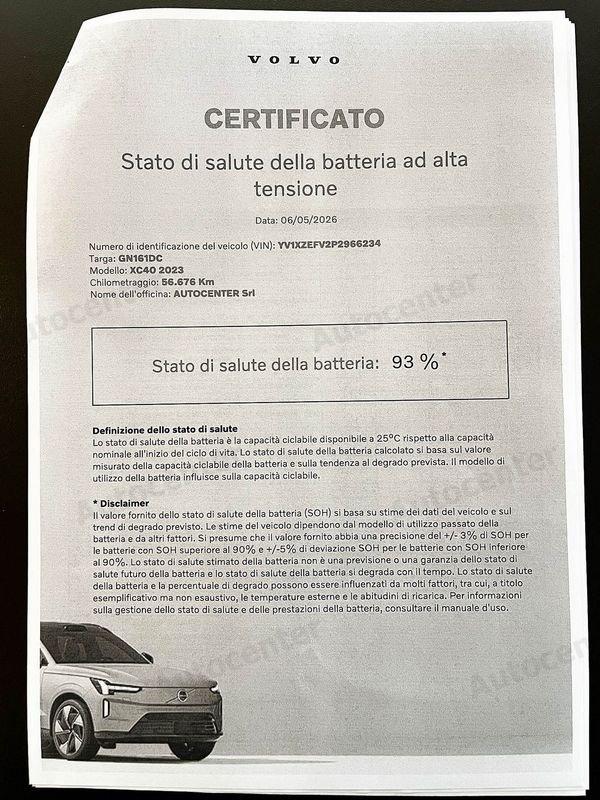 VOLVO

CERTIFICATO

Stato di salute della batteria ad alta tensione

Data: 06/05/2026

Numero di identificazione del veicolo (VIN): YV1XZEFV2P2966234
Targa: GN161DC
Modello: XC40 2023
Chilometraggio: 56.676 Km
Nome dell'officina: AUTOCENTER Srl

Stato di salute della batteria: 93 %*

Definizione dello stato di salute
Lo stato di salute della batteria è la capacità ciclabile disponibile a 25°C rispetto alla capacità nominale all'inizio del ciclo di vita. Lo stato di salute della batteria calcolato si basa sul valore misurato della capacità ciclabile della batteria e sulla tendenza al degrado prevista. Il modello di utilizzo della batteria influisce sulla capacità ciclabile.

* Disclaimer
Il valore fornito dello stato di salute della batteria (SOH) si basa su stime dei dati del veicolo e sul trend di degrado previsto. Le stime del veicolo dipendono dal modello di utilizzo passato della batteria e da altri fattori. Si presume che il valore fornito abbia una precisione del +/- 3% di SOH per le batterie con SOH superiore al 90% e +/-5% di deviazione SOH per le batterie con SOH inferiore al 90%. Lo stato di salute stimato della batteria non è una previsione o una garanzia dello stato di salute futuro della batteria e lo stato di salute della batteria si degrada con il tempo. Lo stato di salute della batteria e la percentuale di degrado possono essere influenzati da molti fattori, tra cui, a titolo esemplificativo ma non esaustivo, le temperature esterne e le abitudini di ricarica. Per informazioni sulla gestione dello stato di salute e delle prestazioni della batteria, consultare il manuale d'uso.

Autocenter Autocenter Autocenter Autocenter Autocenter